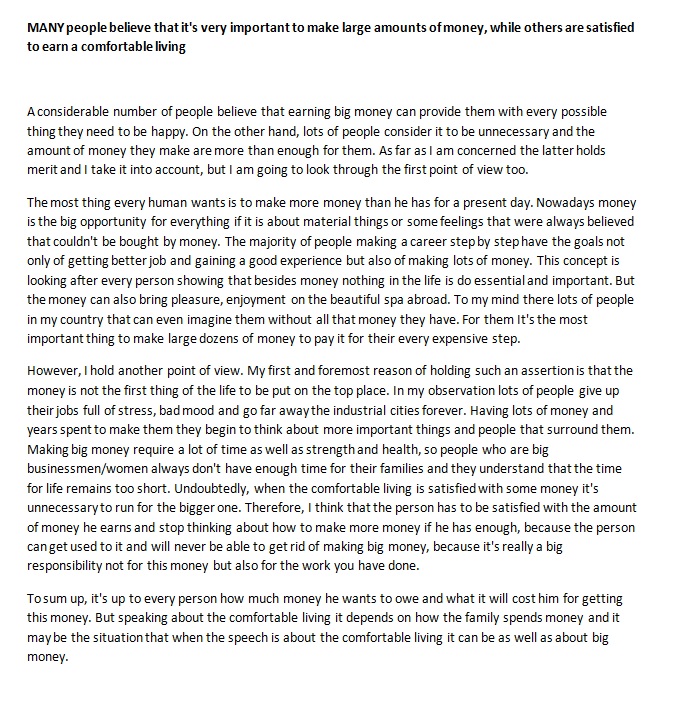 MANY people believe that it's very important to make large amounts of money, while others are satisfied to earn a comfortable living

A considerable number of people believe that earning big money can provide them with every possible thing they need to be happy. On the other hand, lots of people consider it to be unnecessary and the amount of money they make are more than enough for them. As far as I am concerned the latter holds merit and I take it into account, but I am going to look through the first point of view too.

The most thing every human wants is to make more money than he has for a present day. Nowadays money is the big opportunity for everything if it is about material things or some feelings that were always believed that couldn't be bought by money. The majority of people making a career step by step have the goals not only of getting better job and gaining a good experience but also of making lots of money. This concept is looking after every person showing that besides money nothing in the life is do essential and important. But the money can also bring pleasure, enjoyment on the beautiful spa abroad. To my mind there lots of people in my country that can even imagine them without all that money they have. For them It's the most important thing to make large dozens of money to pay it for their every expensive step.

However, I hold another point of view. My first and foremost reason of holding such an assertion is that the money is not the first thing of the life to be put on the top place. In my observation lots of people give up their jobs full of stress, bad mood and go far away the industrial cities forever. Having lots of money and years spent to make them they begin to think about more important things and people that surround them. Making big money require a lot of time as well as strength and health, so people who are big businessmen/women always don't have enough time for their families and they understand that the time for life remains too short. Undoubtedly, when the comfortable living is satisfied with some money it's unnecessary to run for the bigger one. Therefore, I think that the person has to be satisfied with the amount of money he earns and stop thinking about how to make more money if he has enough, because the person can get used to it and will never be able to get rid of making big money, because it's really a big responsibility not for this money but also for the work you have done.

To sum up, it's up to every person how much money he wants to owe and what it will cost him for getting this money. But speaking about the comfortable living it depends on how the family spends money and it may be the situation that when the speech is about the comfortable living it can be as well as about big money.